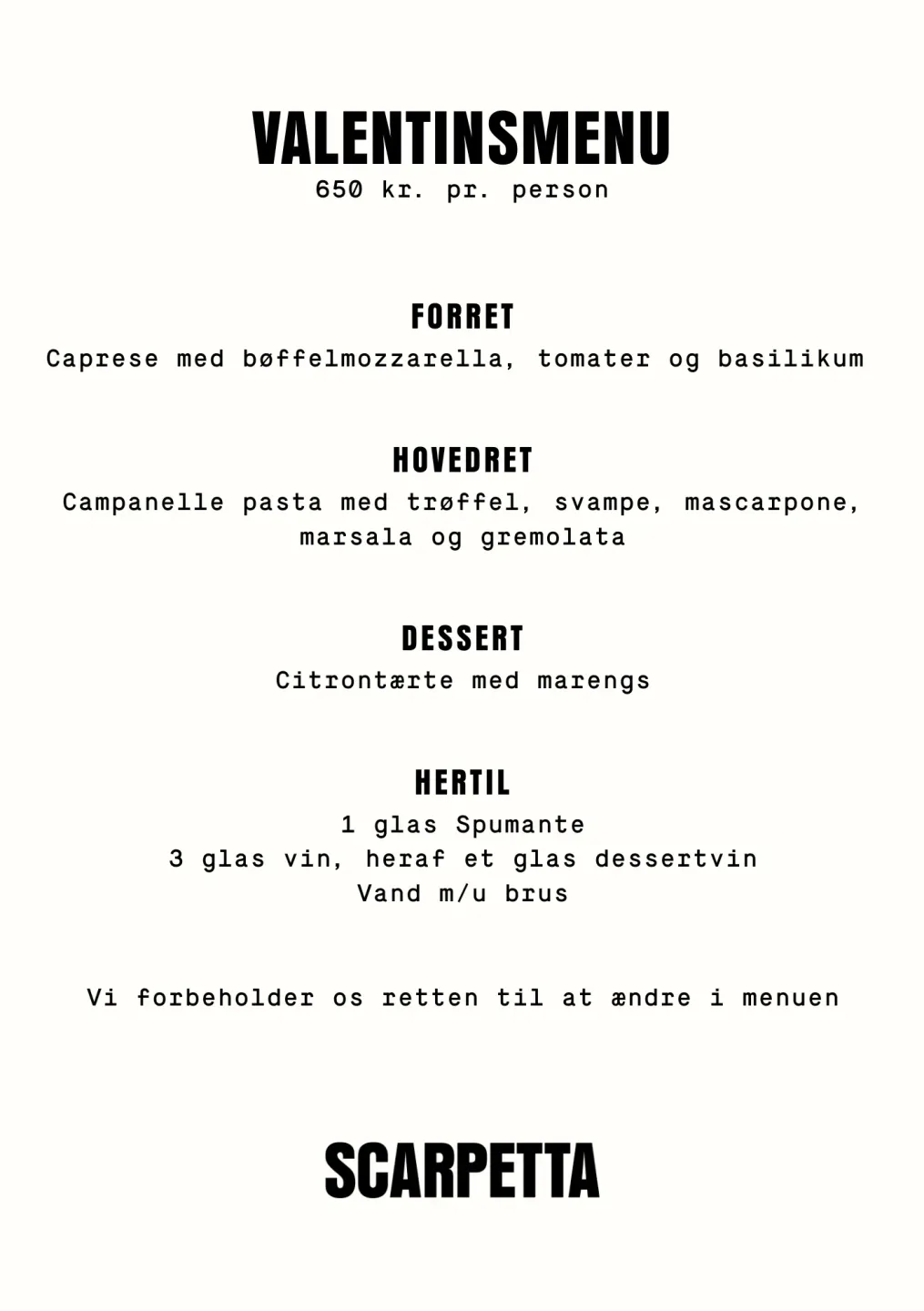 VALENTINSMENU
650 kr. pr. person

FORRET
Caprese med bøffelmozzarella, tomater og basilikum

HOVEDRET
Campanelle pasta med trøffel, svampe, mascarpone, marsala og gremolata

DESSERT
Citrontærte med marengs

HERTIL
1 glas Spumante
3 glas vin, heraf et glas dessertvin
Vand m/u brus

Vi forbeholder os retten til at ændre i menuen

SCARPETTA